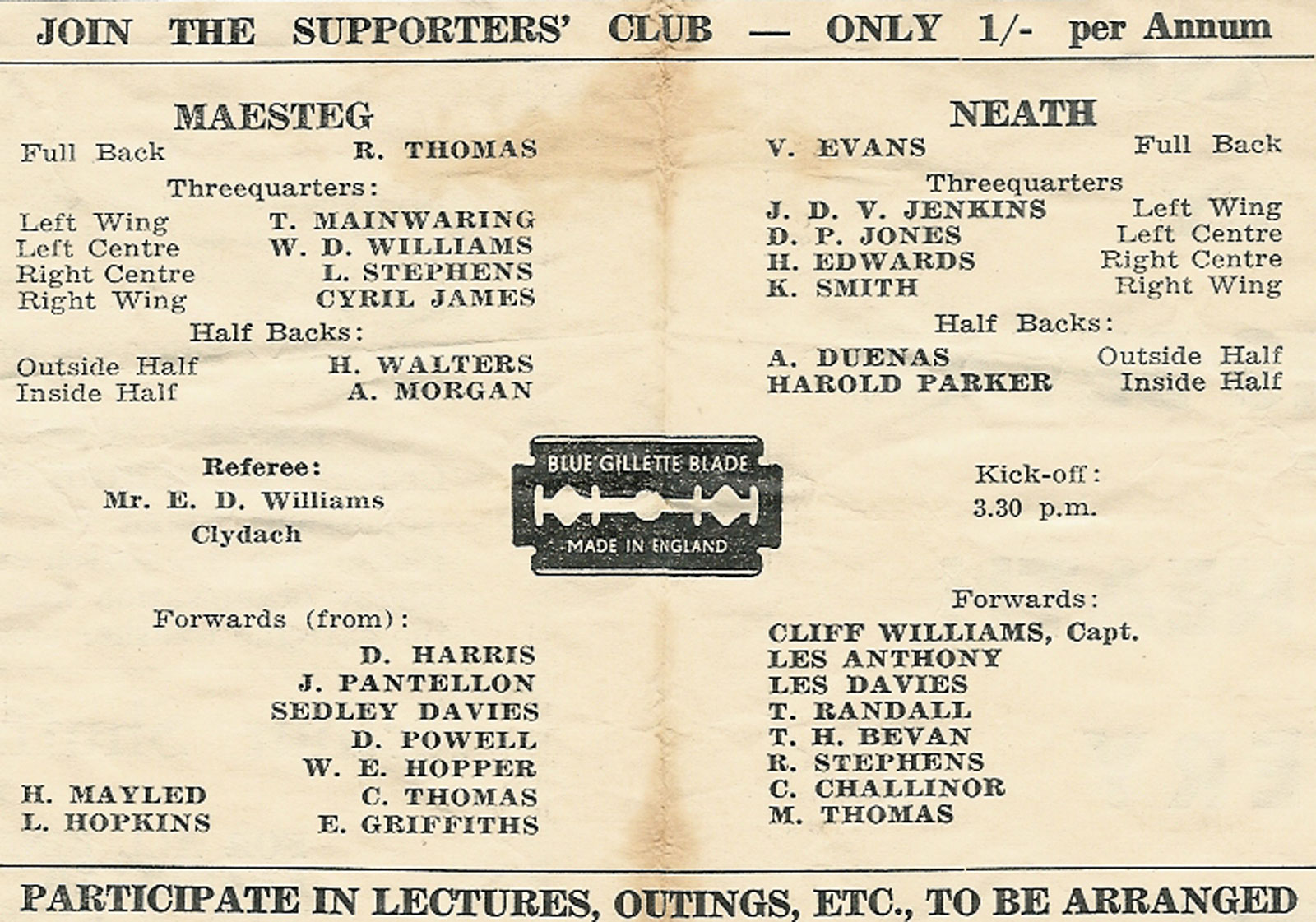 JOIN THE SUPPORTERS' CLUB — ONLY 1/- per Annum

MAESTEG

Full Back R. THOMAS

Threequarters:

Left Wing T. MAINWARING
Left Centre W. D. WILLIAMS
Right Centre L. STEPHENS
Right Wing CYRIL JAMES

Half Backs:

Outside Half H. WALTERS
Inside Half A. MORGAN

Referee:
Mr. E. D. Williams
Clydach

Forwards (from):

D. HARRIS
J. PANTELLON
SEDLEY DAVIES
D. POWELL
W. E. HOPPER
H. MAYLED C. THOMAS
L. HOPKINS E. GRIFFITHS

BLUE GILLETTE BLADE
MADE IN ENGLAND

NEATH

V. EVANS Full Back

Threequarters

J. D. V. JENKINS Left Wing
D. P. JONES Left Centre
H. EDWARDS Right Centre
K. SMITH Right Wing

Half Backs:

A. DUENAS Outside Half
HAROLD PARKER Inside Half

Kick-off:
3.30 p.m.

Forwards:

CLIFF WILLIAMS, Capt.
LES ANTHONY
LES DAVIES
T. RANDALL
T. H. BEVAN
R. STEPHENS
C. CHALLINOR
M. THOMAS

PARTICIPATE IN LECTURES, OUTINGS, ETC., TO BE ARRANGED